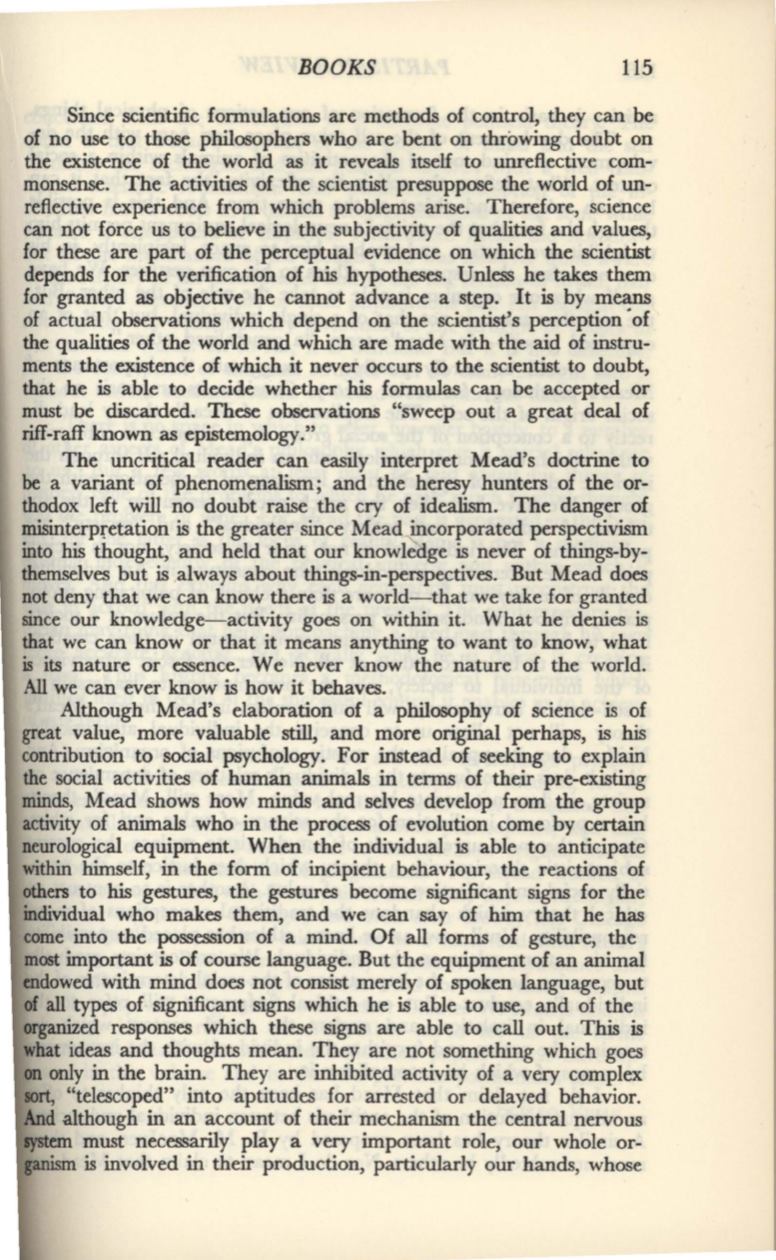 BOOKS 115

Since scientific formulations are methods of control, they can be of no use to those philosophers who are bent on throwing doubt on the existence of the world as it reveals itself to unreflective commonsense. The activities of the scientist presuppose the world of unreflective experience from which problems arise. Therefore, science can not force us to believe in the subjectivity of qualities and values, for these are part of the perceptual evidence on which the scientist depends for the verification of his hypotheses. Unless he takes them for granted as objective he cannot advance a step. It is by means of actual observations which depend on the scientist's perception of the qualities of the world and which are made with the aid of instruments the existence of which it never occurs to the scientist to doubt, that he is able to decide whether his formulas can be accepted or must be discarded. These observations "sweep out a great deal of riff-raff known as epistemology."

The uncritical reader can easily interpret Mead's doctrine to be a variant of phenomenalism; and the heresy hunters of the orthodox left will no doubt raise the cry of idealism. The danger of misinterpretation is the greater since Mead incorporated perspectivism into his thought, and held that our knowledge is never of things-by-themselves but is always about things-in-perspectives. But Mead does not deny that we can know there is a world—that we take for granted since our knowledge—activity goes on within it. What he denies is that we can know or that it means anything to want to know, what is its nature or essence. We never know the nature of the world. All we can ever know is how it behaves.

Although Mead's elaboration of a philosophy of science is of great value, more valuable still, and more original perhaps, is his contribution to social psychology. For instead of seeking to explain the social activities of human animals in terms of their pre-existing minds, Mead shows how minds and selves develop from the group activity of animals who in the process of evolution come by certain neurological equipment. When the individual is able to anticipate within himself, in the form of incipient behaviour, the reactions of others to his gestures, the gestures become significant signs for the individual who makes them, and we can say of him that he has come into the possession of a mind. Of all forms of gesture, the most important is of course language. But the equipment of an animal endowed with mind does not consist merely of spoken language, but of all types of significant signs which he is able to use, and of the organized responses which these signs are able to call out. This is what ideas and thoughts mean. They are not something which goes on only in the brain. They are inhibited activity of a very complex sort, "telescoped" into aptitudes for arrested or delayed behavior. And although in an account of their mechanism the central nervous system must necessarily play a very important role, our whole organism is involved in their production, particularly our hands, whose